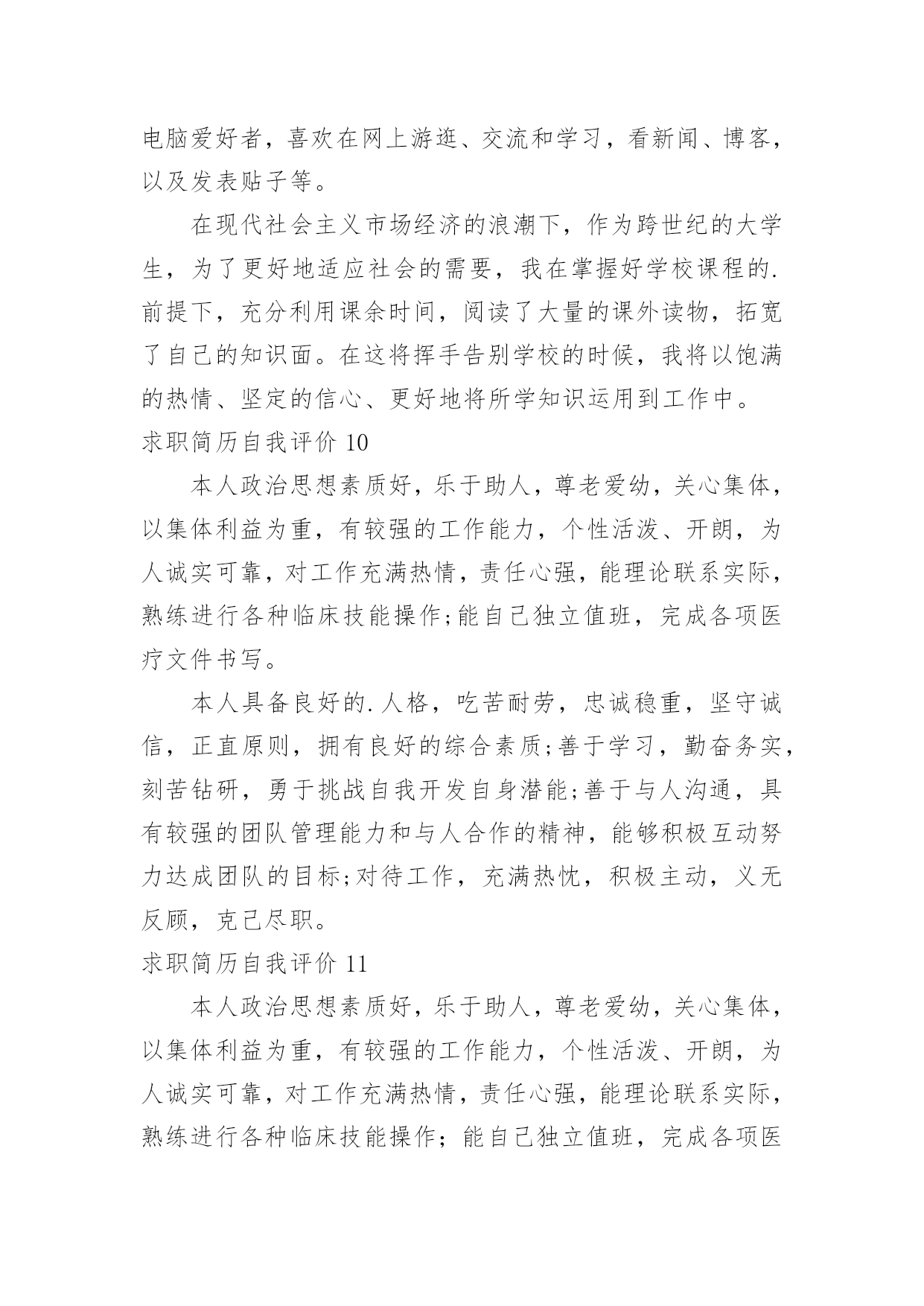 电脑爱好者，喜欢在网上游逛、交流和学习，看新闻、博客，以及发表贴子等。

在现代社会主义市场经济的浪潮下，作为跨世纪的大学生，为了更好地适应社会的需要，我在掌握好学校课程的.前提下，充分利用课余时间，阅读了大量的课外读物，拓宽了自己的知识面。在这将挥手告别学校的时候，我将以饱满的热情、坚定的信心、更好地将所学知识运用到工作中。

求职简历自我评价 10

本人政治思想素质好，乐于助人，尊老爱幼，关心集体，以集体利益为重，有较强的工作能力，个性活泼、开朗，为人诚实可靠，对工作充满热情，责任心强，能理论联系实际，熟练进行各种临床技能操作;能自己独立值班，完成各项医疗文件书写。

本人具备良好的.人格，吃苦耐劳，忠诚稳重，坚守诚信，正直原则，拥有良好的综合素质;善于学习，勤奋务实，刻苦钻研，勇于挑战自我开发自身潜能;善于与人沟通，具有较强的团队管理能力和与人合作的精神，能够积极互动努力达成团队的目标;对待工作，充满热忱，积极主动，义无反顾，克己尽职。

求职简历自我评价 11

本人政治思想素质好，乐于助人，尊老爱幼，关心集体，以集体利益为重，有较强的工作能力，个性活泼、开朗，为人诚实可靠，对工作充满热情，责任心强，能理论联系实际，熟练进行各种临床技能操作；能自己独立值班，完成各项医